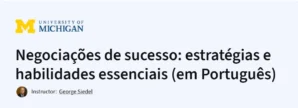 M UNIVERSITY OF MICHIGAN

Negociações de sucesso: estratégias e habilidades essenciais (em Português)

Instructor: George Siedel